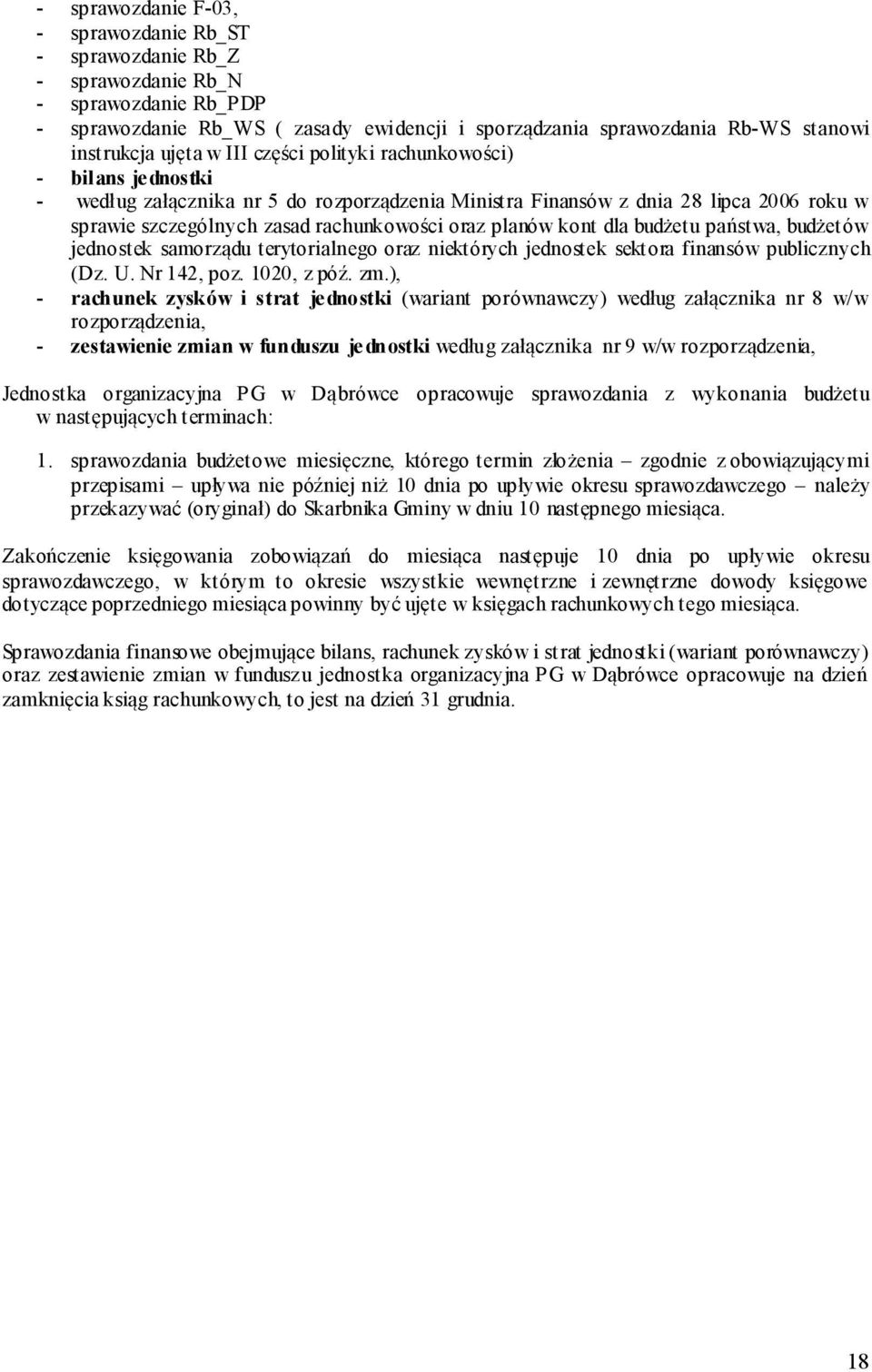 - sprawozdanie F-03,
- sprawozdanie Rb_ST
- sprawozdanie Rb_Z
- sprawozdanie Rb_N
- sprawozdanie Rb_PDP
- sprawozdanie Rb_WS ( zasady ewidencji i sporządzania sprawozdania Rb-WS stanowi instrukcja ujęta w III części polityki rachunkowości)
- bilans jednostki
- według załącznika nr 5 do rozporządzenia Ministra Finansów z dnia 28 lipca 2006 roku w sprawie szczególnych zasad rachunkowości oraz planów kont dla budżetu państwa, budżetów jednostek samorządu terytorialnego oraz niektórych jednostek sektora finansów publicznych (Dz. U. Nr 142, poz. 1020, z póź. zm.),
- rachunek zysków i strat jednostki (wariant porównawczy) według załącznika nr 8 w/w rozporządzenia,
- zestawienie zmian w funduszu jednostki według załącznika nr 9 w/w rozporządzenia,

Jednostka organizacyjna PG w Dąbrówce opracowuje sprawozdania z wykonania budżetu w następujących terminach:

1. sprawozdania budżetowe miesięczne, którego termin złożenia – zgodnie z obowiązującymi przepisami – upływa nie później niż 10 dnia po upływie okresu sprawozdawczego – należy przekazywać (oryginał) do Skarbnika Gminy w dniu 10 następnego miesiąca.

Zakończenie księgowania zobowiązań do miesiąca następuje 10 dnia po upływie okresu sprawozdawczego, w którym to okresie wszystkie wewnętrzne i zewnętrzne dowody księgowe dotyczące poprzedniego miesiąca powinny być ujęte w księgach rachunkowych tego miesiąca.

Sprawozdania finansowe obejmujące bilans, rachunek zysków i strat jednostki (wariant porównawczy) oraz zestawienie zmian w funduszu jednostka organizacyjna PG w Dąbrówce opracowuje na dzień zamknięcia ksiąg rachunkowych, to jest na dzień 31 grudnia.

18